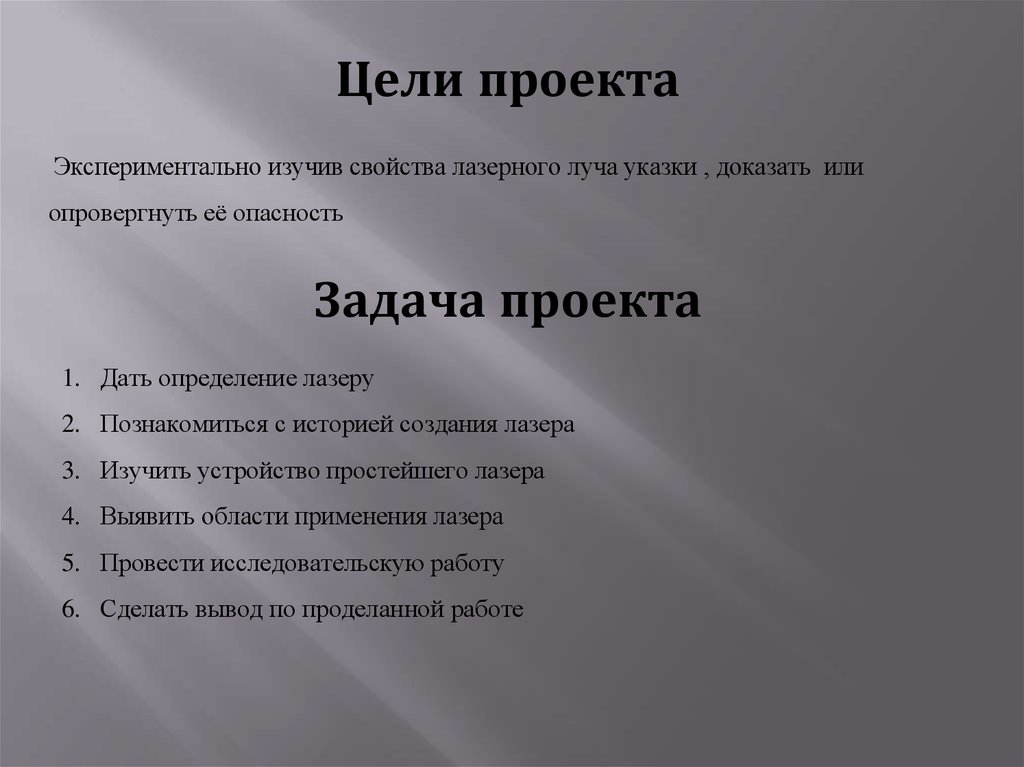 Цели проекта

Экспериментально изучив свойства лазерного луча указки , доказать или опровергнуть её опасность

Задача проекта

1. Дать определение лазеру
2. Познакомиться с историей создания лазера
3. Изучить устройство простейшего лазера
4. Выявить области применения лазера
5. Провести исследовательскую работу
6. Сделать вывод по проделанной работе